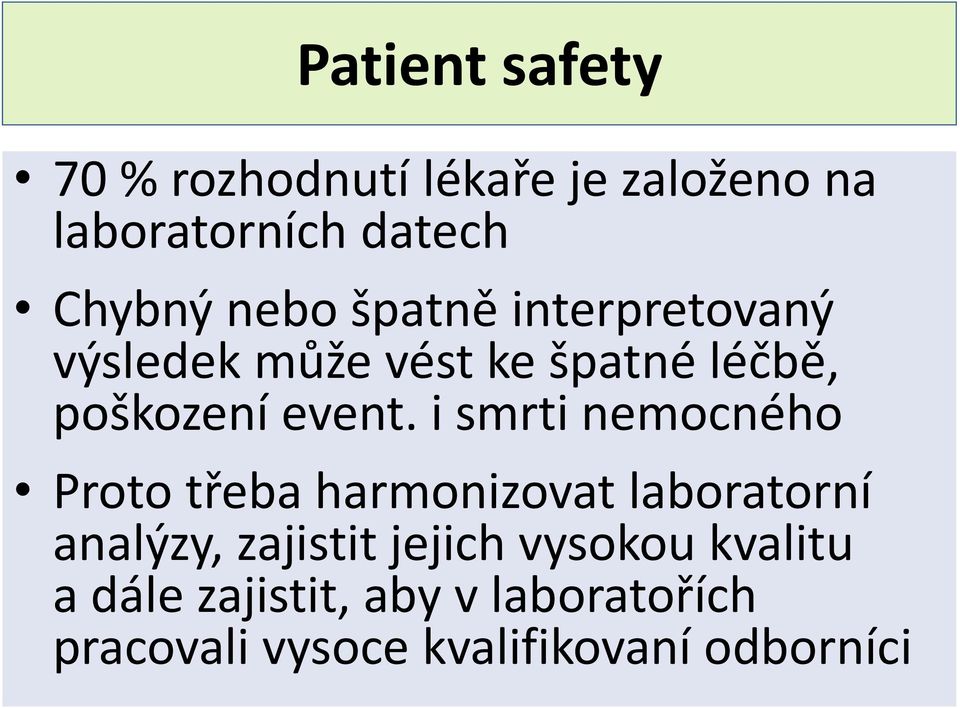 Patient safety

• 70 % rozhodnutí lékaře je založeno na laboratorních datech

• Chybný nebo špatně interpretovaný výsledek může vést ke špatné léčbě, poškození event. i smrti nemocného

• Proto třeba harmonizovat laboratorní analýzy, zajistit jejich vysokou kvalitu a dále zajistit, aby v laboratořích pracovali vysoce kvalifikovaní odborníci